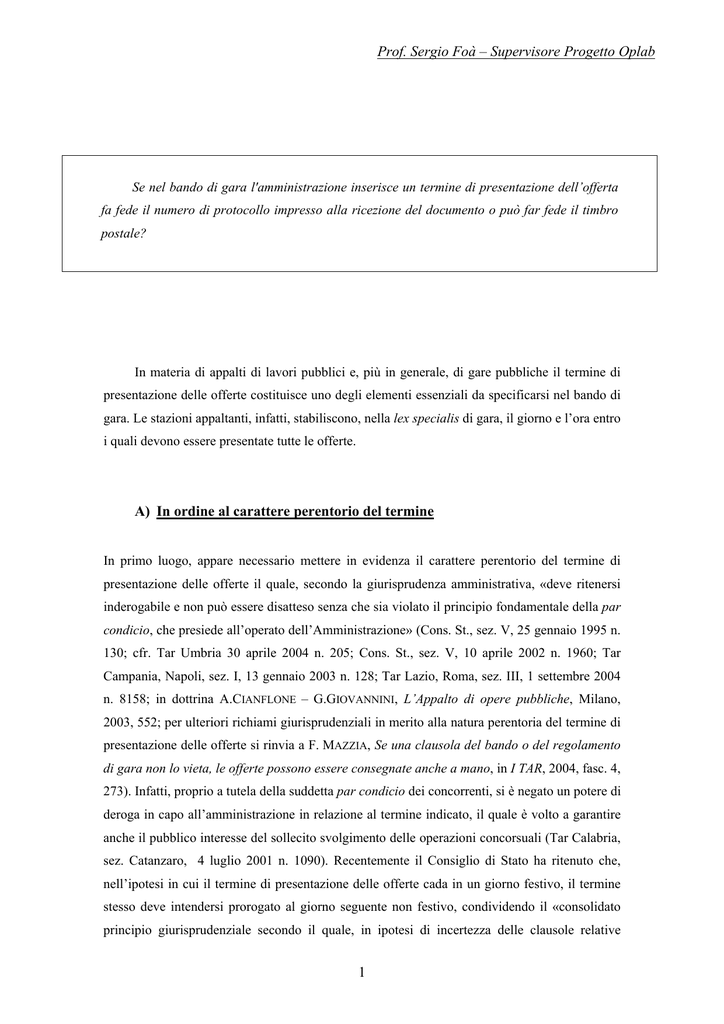 Prof. Sergio Foà – Supervisore Progetto Oplab

Se nel bando di gara l'amministrazione inserisce un termine di presentazione dell'offerta fa fede il numero di protocollo impresso alla ricezione del documento o può far fede il timbro postale?

In materia di appalti di lavori pubblici e, più in generale, di gare pubbliche il termine di presentazione delle offerte costituisce uno degli elementi essenziali da specificarsi nel bando di gara. Le stazioni appaltanti, infatti, stabiliscono, nella lex specialis di gara, il giorno e l'ora entro i quali devono essere presentate tutte le offerte.

A) In ordine al carattere perentorio del termine

In primo luogo, appare necessario mettere in evidenza il carattere perentorio del termine di presentazione delle offerte il quale, secondo la giurisprudenza amministrativa, «deve ritenersi inderogabile e non può essere disatteso senza che sia violato il principio fondamentale della par condicio, che presiede all'operato dell'Amministrazione» (Cons. St., sez. V, 25 gennaio 1995 n. 130; cfr. Tar Umbria 30 aprile 2004 n. 205; Cons. St., sez. V, 10 aprile 2002 n. 1960; Tar Campania, Napoli, sez. I, 13 gennaio 2003 n. 128; Tar Lazio, Roma, sez. III, 1 settembre 2004 n. 8158; in dottrina A.CIANFLONE – G.GIOVANNINI, L'Appalto di opere pubbliche, Milano, 2003, 552; per ulteriori richiami giurisprudenziali in merito alla natura perentoria del termine di presentazione delle offerte si rinvia a F. MAZZIA, Se una clausola del bando o del regolamento di gara non lo vieta, le offerte possono essere consegnate anche a mano, in I TAR, 2004, fasc. 4, 273). Infatti, proprio a tutela della suddetta par condicio dei concorrenti, si è negato un potere di deroga in capo all'amministrazione in relazione al termine indicato, il quale è volto a garantire anche il pubblico interesse del sollecito svolgimento delle operazioni concorsuali (Tar Calabria, sez. Catanzaro, 4 luglio 2001 n. 1090). Recentemente il Consiglio di Stato ha ritenuto che, nell'ipotesi in cui il termine di presentazione delle offerte cada in un giorno festivo, il termine stesso deve intendersi prorogato al giorno seguente non festivo, condividendo il «consolidato principio giurisprudenziale secondo il quale, in ipotesi di incertezza delle clausole relative

1